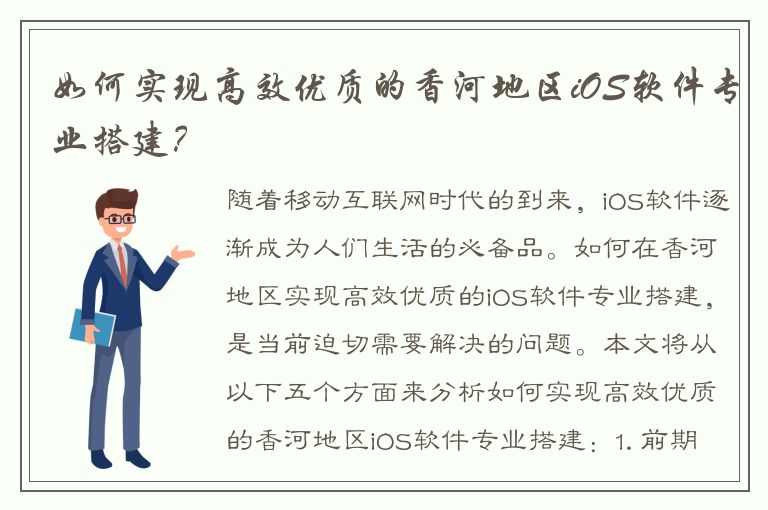 如何实现高效优质的香河地区iOS软件专业搭建？

随着移动互联网时代的到来，iOS软件逐渐成为人们生活的必备品。如何在香河地区实现高效优质的iOS软件专业搭建，是当前迫切需要解决的问题。本文将从以下五个方面来分析如何实现高效优质的香河地区iOS软件专业搭建：1. 前期